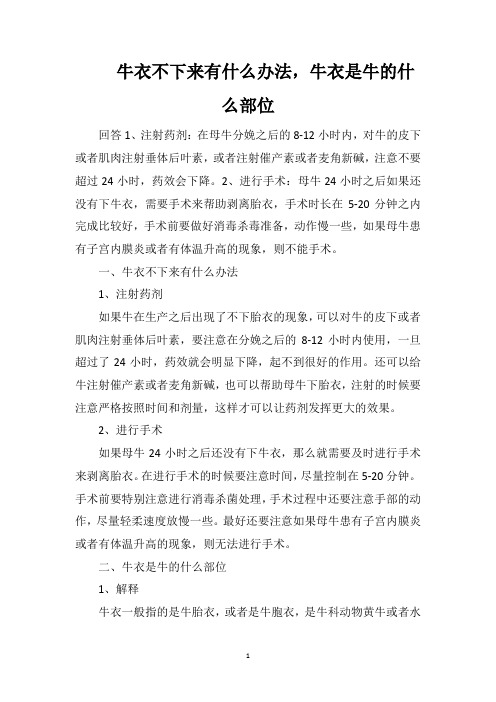 牛衣不下来有什么办法，牛衣是牛的什么部位

回答 1、注射药剂：在母牛分娩之后的 8-12 小时内，对牛的皮下或者肌肉注射垂体后叶素，或者注射催产素或者麦角新碱，注意不要超过 24 小时，药效会下降。2、进行手术：母牛 24 小时之后如果还没有下牛衣，需要手术来帮助剥离胎衣，手术时长在 5-20 分钟之内完成比较好，手术前要做好消毒杀毒准备，动作慢一些，如果母牛患有子宫内膜炎或者有体温升高的现象，则不能手术。

一、牛衣不下来有什么办法

1、注射药剂

如果牛在生产之后出现了不下胎衣的现象，可以对牛的皮下或者肌肉注射垂体后叶素，要注意在分娩之后的 8-12 小时内使用，一旦超过了 24 小时，药效就会明显下降，起不到很好的作用。还可以给牛注射催产素或者麦角新碱，也可以帮助母牛下胎衣，注射的时候要注意严格按照时间和剂量，这样才可以让药剂发挥更大的效果。

2、进行手术

如果母牛 24 小时之后还没有下牛衣，那么就需要及时进行手术来剥离胎衣。在进行手术的时候要注意时间，尽量控制在 5-20 分钟。手术前要特别注意进行消毒杀菌处理，手术过程中还要注意手部的动作，尽量轻柔速度放慢一些。最好还要注意如果母牛患有子宫内膜炎或者有体温升高的现象，则无法进行手术。

二、牛衣是牛的什么部位

1、解释

牛衣一般指的是牛胎衣，或者是牛胞衣，是牛科动物黄牛或者水

1